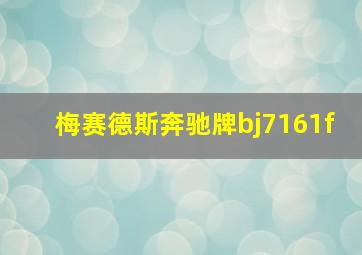 梅赛德斯奔驰牌bj7161f